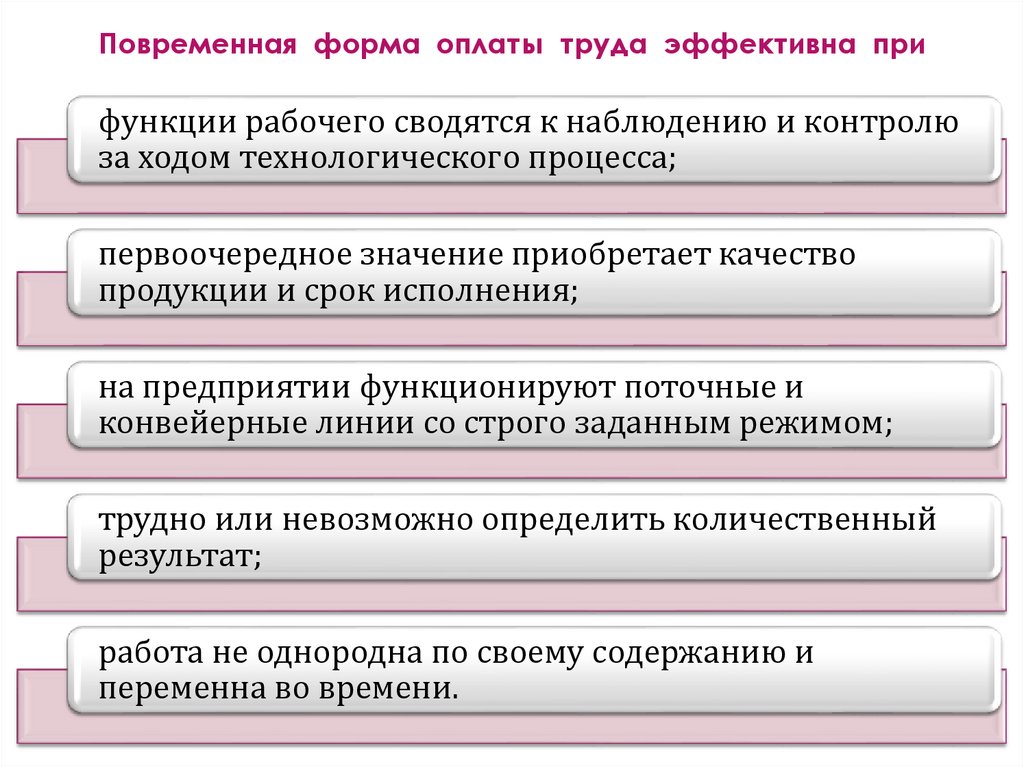 Повременная форма оплаты труда эффективна при

функции рабочего сводятся к наблюдению и контролю за ходом технологического процесса;

первоочередное значение приобретает качество продукции и срок исполнения;

на предприятии функционируют поточные и конвейерные линии со строго заданным режимом;

трудно или невозможно определить количественный результат;

работа не однородна по своему содержанию и переменна во времени.